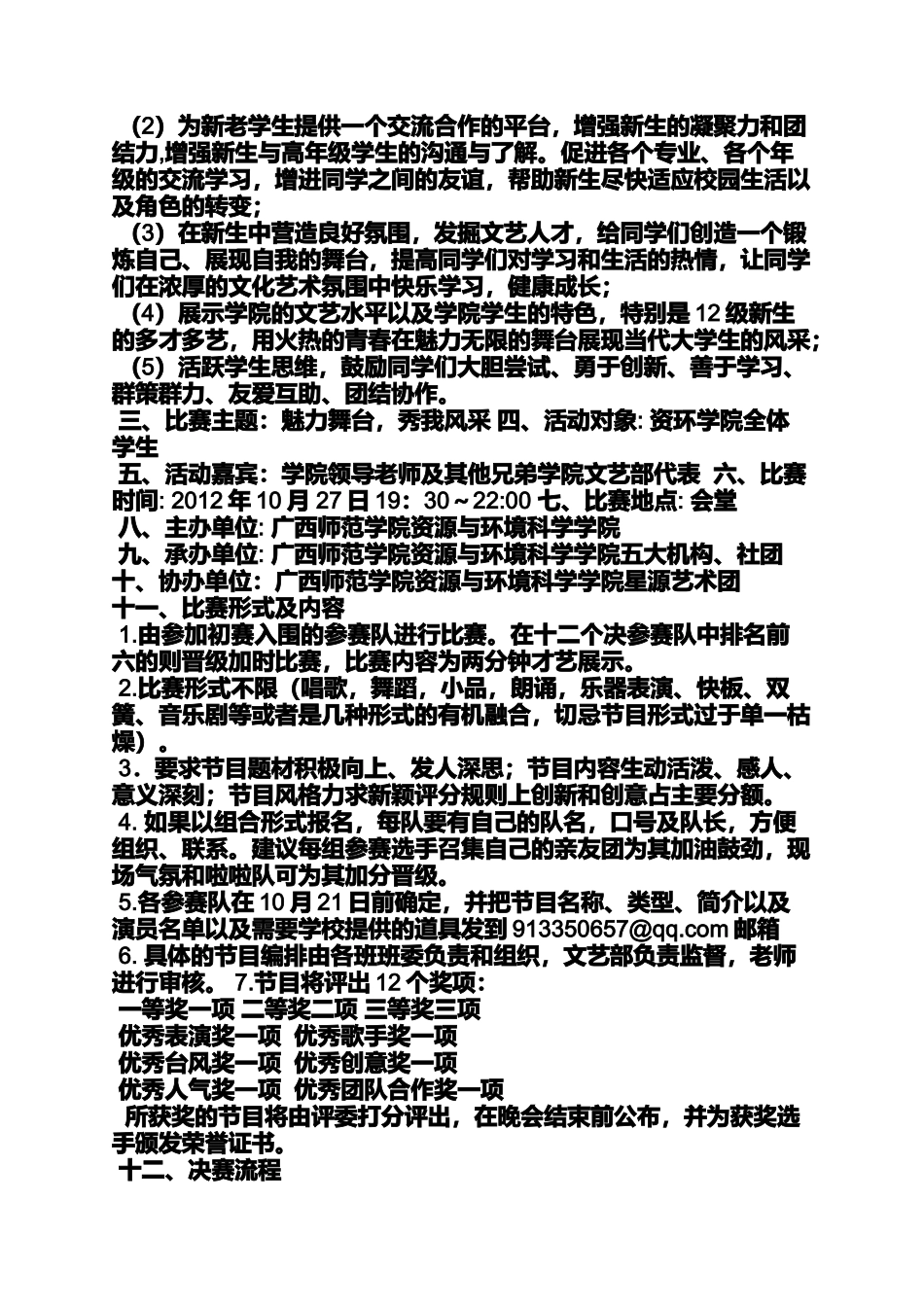 （2）为新老学生提供一个交流合作的平台，增强新生的凝聚力和团结力,增强新生与高年级学生的沟通与了解。促进各个专业、各个年级的交流学习，增进同学之间的友谊，帮助新生尽快适应校园生活以及角色的转变；

（3）在新生中营造良好氛围，发掘文艺人才，给同学们创造一个锻炼自己、展现自我的舞台，提高同学们对学习和生活的热情，让同学们在浓厚的文化艺术氛围中快乐学习，健康成长；

（4）展示学院的文艺水平以及学院学生的特色，特别是 12 级新生的多才多艺，用火热的青春在魅力无限的舞台展现当代大学生的风采；

（5）活跃学生思维，鼓励同学们大胆尝试、勇于创新、善于学习、群策群力、友爱互助、团结协作。

三、比赛主题：魅力舞台，秀我风采 四、活动对象: 资环学院全体学生

五、活动嘉宾：学院领导老师及其他兄弟学院文艺部代表 六、比赛时间: 2012 年 10 月 27 日 19：30～22:00 七、比赛地点: 会堂

八、主办单位: 广西师范学院资源与环境科学学院

九、承办单位: 广西师范学院资源与环境科学学院五大机构、社团

十、协办单位：广西师范学院资源与环境科学学院星源艺术团

十一、比赛形式及内容

1.由参加初赛入围的参赛队进行比赛。在十二个决参赛队中排名前六的则晋级加时比赛，比赛内容为两分钟才艺展示。

2.比赛形式不限（唱歌，舞蹈，小品，朗诵，乐器表演、快板、双簧、音乐剧等或者是几种形式的有机融合，切忌节目形式过于单一枯燥）。

3．要求节目题材积极向上、发人深思；节目内容生动活泼、感人、意义深刻；节目风格力求新颖评分规则上创新和创意占主要分额。

4. 如果以组合形式报名，每队要有自己的队名，口号及队长，方便组织、联系。建议每组参赛选手召集自己的亲友团为其加油鼓劲，现场气氛和啦啦队可为其加分晋级。

5.各参赛队在 10 月 21 日前确定，并把节目名称、类型、简介以及演员名单以及需要学校提供的道具发到 913350657@qq.com 邮箱

6. 具体的节目编排由各班班委负责和组织，文艺部负责监督，老师进行审核。 7.节目将评出 12 个奖项：

一等奖一项 二等奖二项 三等奖三项

优秀表演奖一项 优秀歌手奖一项

优秀台风奖一项 优秀创意奖一项

优秀人气奖一项 优秀团队合作奖一项

所获奖的节目将由评委打分评出，在晚会结束前公布，并为获奖选手颁发荣誉证书。

十二、决赛流程